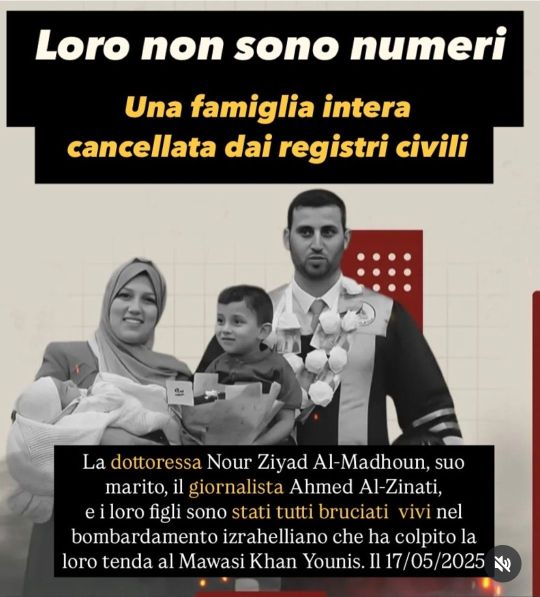 Loro non sono numeri

Una famiglia intera cancellata dai registri civili

La dottoressa Nour Ziyad Al-Madhoun, suo marito, il giornalista Ahmed Al-Zinati, e i loro figli sono stati tutti bruciati vivi nel bombardamento izrahelliano che ha colpito la loro tenda al Mawasi Khan Younis. Il 17/05/2025